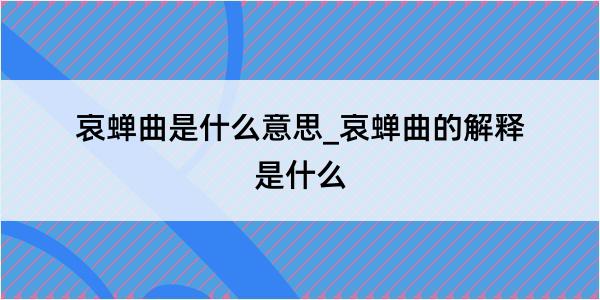 哀蝉曲是什么意思_哀蝉曲的解释是什么